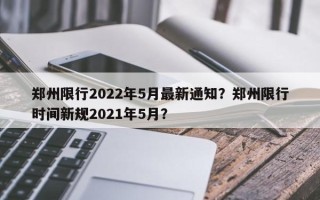 郑州限行2022年5月最新通知？郑州限行时间新规2021年5月？